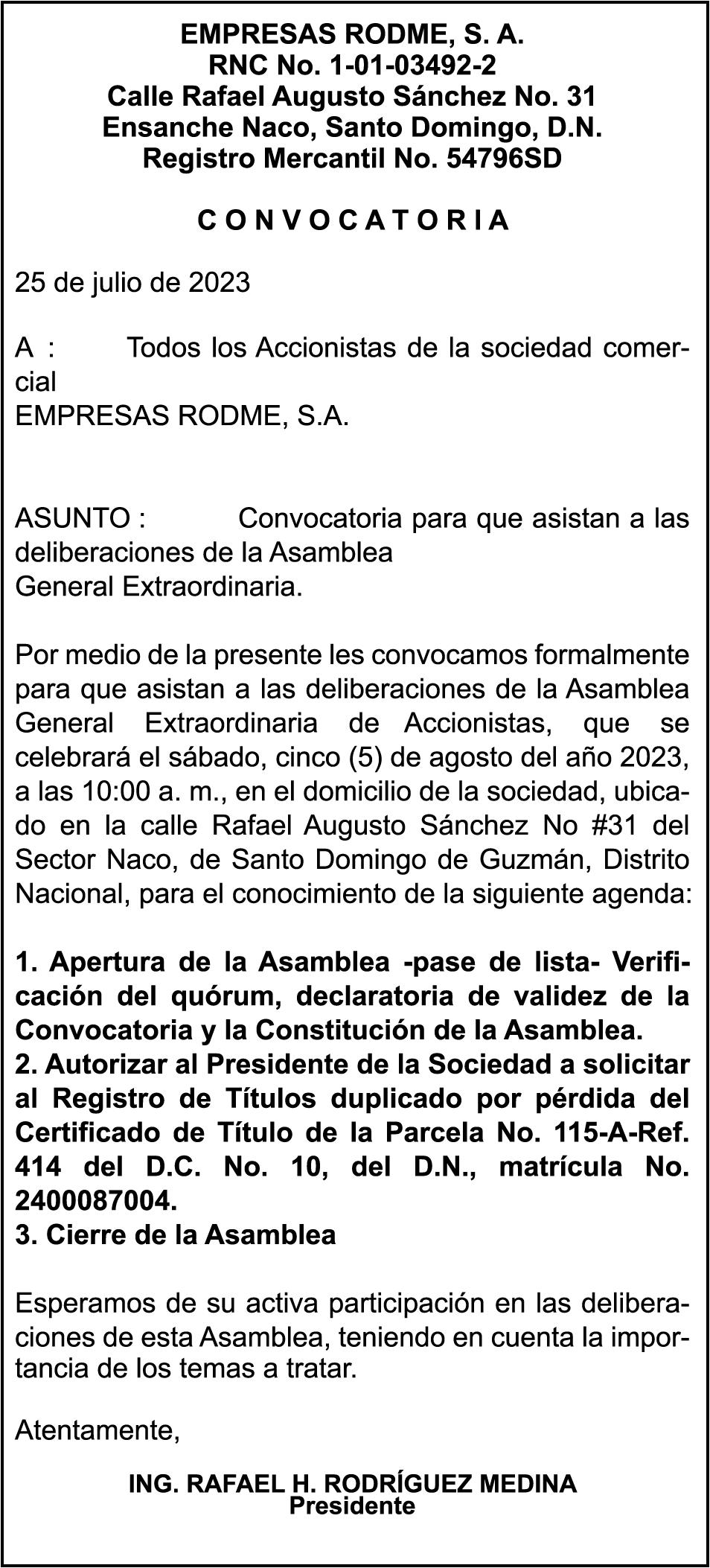 EMPRESAS RODME, S. A.
RNC No. 1-01-03492-2
Calle Rafael Augusto Sánchez No. 31
Ensanche Naco, Santo Domingo, D.N.
Registro Mercantil No. 54796SD

C O N V O C A T O R I A

25 de julio de 2023

A : Todos los Accionistas de la sociedad comercial
EMPRESAS RODME, S.A.

ASUNTO : Convocatoria para que asistan a las deliberaciones de la Asamblea
General Extraordinaria.

Por medio de la presente les convocamos formalmente para que asistan a las deliberaciones de la Asamblea General Extraordinaria de Accionistas, que se celebrará el sábado, cinco (5) de agosto del año 2023, a las 10:00 a. m., en el domicilio de la sociedad, ubicado en la calle Rafael Augusto Sánchez No #31 del Sector Naco, de Santo Domingo de Guzmán, Distrito Nacional, para el conocimiento de la siguiente agenda:

1. Apertura de la Asamblea -pase de lista- Verificación del quórum, declaratoria de validez de la Convocatoria y la Constitución de la Asamblea.
2. Autorizar al Presidente de la Sociedad a solicitar al Registro de Títulos duplicado por pérdida del Certificado de Título de la Parcela No. 115-A-Ref. 414 del D.C. No. 10, del D.N., matrícula No. 2400087004.
3. Cierre de la Asamblea

Esperamos de su activa participación en las deliberaciones de esta Asamblea, teniendo en cuenta la importancia de los temas a tratar.

Atentamente,

ING. RAFAEL H. RODRÍGUEZ MEDINA
Presidente